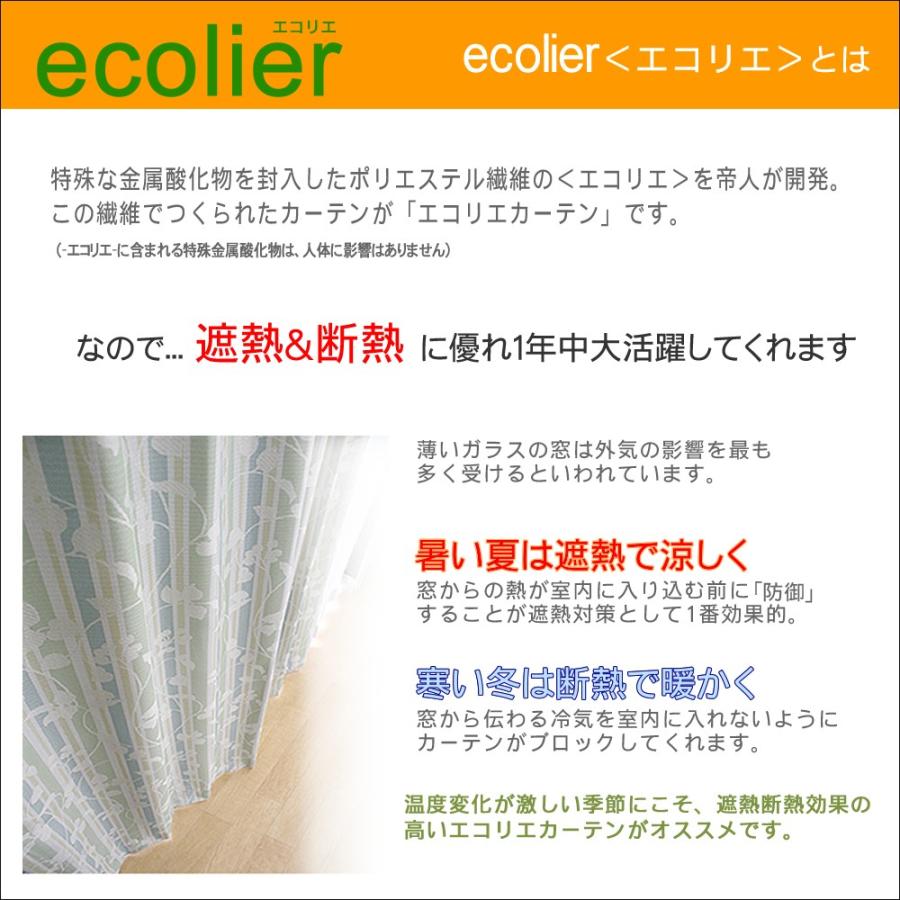 エコリエ
ecolier

ecolier＜エコリエ＞とは

特殊な金属酸化物を封入したポリエステル繊維の＜エコリエ＞を帝人が開発。この繊維でつくられたカーテンが「エコリエカーテン」です。
(-エコリエ-に含まれる特殊金属酸化物は、人体に影響はありません)

なので… 遮熱&断熱 に優れ1年中大活躍してくれます

薄いガラスの窓は外気の影響を最も多く受けるといわれています。

暑い夏は遮熱で涼しく
窓からの熱が室内に入り込む前に「防御」することが遮熱対策として1番効果的。

寒い冬は断熱で暖かく
窓から伝わる冷気を室内に入れないようにカーテンがブロックしてくれます。

温度変化が激しい季節にこそ、遮熱断熱効果の高いエコリエカーテンがオススメです。